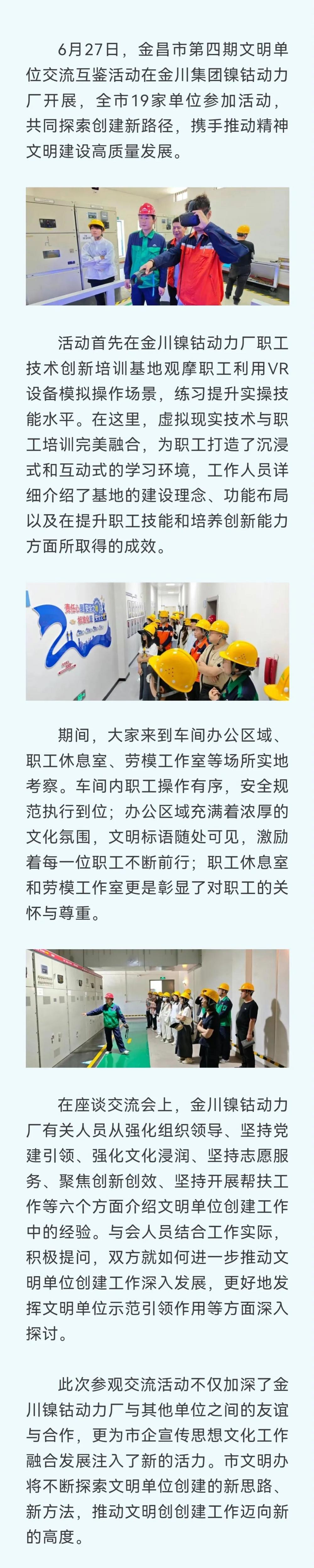 6月27日，金昌市第四期文明单位交流互鉴活动在金川集团镍钴动力厂开展，全市19家单位参加活动，共同探索创建新路径，携手推动精神文明建设高质量发展。

活动首先在金川镍钴动力厂职工技术创新培训基地观摩职工利用VR设备模拟操作场景，练习提升实操技能水平。在这里，虚拟现实技术与职工培训完美融合，为职工打造了沉浸式和互动式的学习环境，工作人员详细介绍了基地的建设理念、功能布局以及在提升职工技能和培养创新能力方面所取得的成效。

期间，大家来到车间办公区域、职工休息室、劳模工作室等场所实地考察。车间内职工操作有序，安全规范执行到位；办公区域充满着浓厚的文化氛围，文明标语随处可见，激励着每一位职工不断前行；职工休息室和劳模工作室更是彰显了对职工的关怀与尊重。

在座谈交流会上，金川镍钴动力厂有关人员从强化组织领导、坚持党建引领、强化文化浸润、坚持志愿服务、聚焦创新创效、坚持开展帮扶工作等六个方面介绍文明单位创建工作中的经验。与会人员结合工作实际，积极提问，双方就如何进一步推动文明单位创建工作深入发展，更好地发挥文明单位示范引领作用等方面深入探讨。

此次参观交流活动不仅加深了金川镍钴动力厂与其他单位之间的友谊与合作，更为市企宣传思想文化工作融合发展注入了新的活力。市文明办将不断探索文明单位创建的新思路、新方法，推动文明创创建工作迈向新的高度。